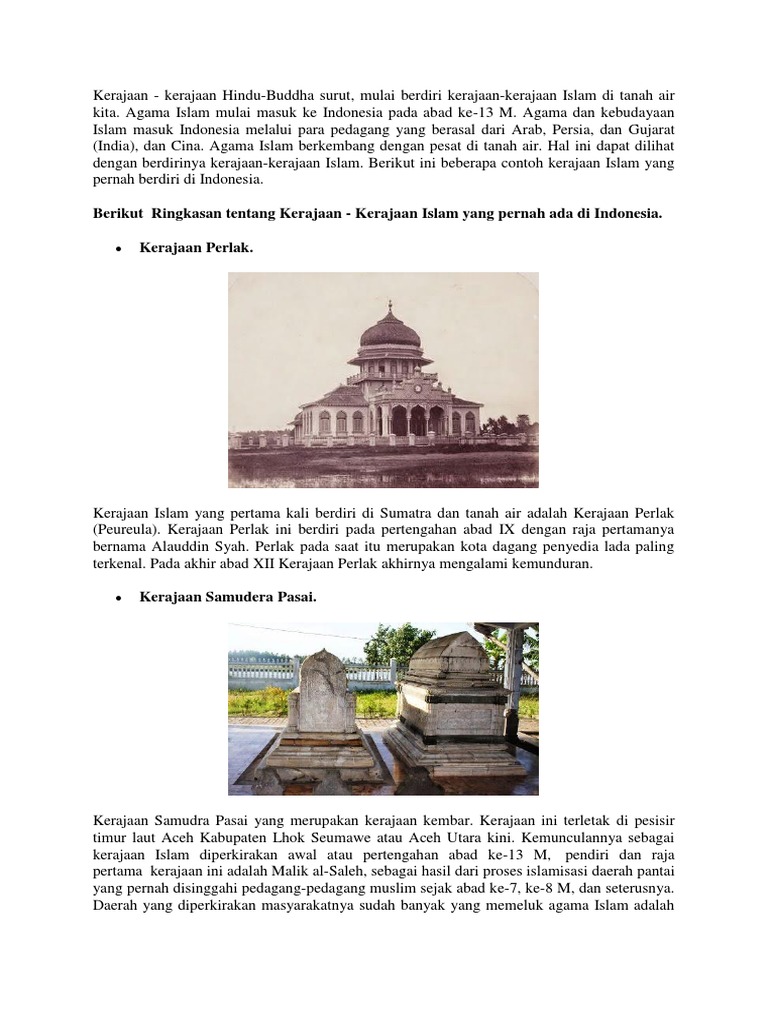 Kerajaan - kerajaan Hindu-Buddha surut, mulai berdiri kerajaan-kerajaan Islam di tanah air kita. Agama Islam mulai masuk ke Indonesia pada abad ke-13 M. Agama dan kebudayaan Islam masuk Indonesia melalui para pedagang yang berasal dari Arab, Persia, dan Gujarat (India), dan Cina. Agama Islam berkembang dengan pesat di tanah air. Hal ini dapat dilihat dengan berdirinya kerajaan-kerajaan Islam. Berikut ini beberapa contoh kerajaan Islam yang pernah berdiri di Indonesia.

Berikut Ringkasan tentang Kerajaan - Kerajaan Islam yang pernah ada di Indonesia.

• Kerajaan Perlak.

Kerajaan Islam yang pertama kali berdiri di Sumatra dan tanah air adalah Kerajaan Perlak (Peureula). Kerajaan Perlak ini berdiri pada pertengahan abad IX dengan raja pertamanya bernama Alauddin Syah. Perlak pada saat itu merupakan kota dagang penyedia lada paling terkenal. Pada akhir abad XII Kerajaan Perlak akhirnya mengalami kemunduran.

• Kerajaan Samudera Pasai.

Kerajaan Samudra Pasai yang merupakan kerajaan kembar. Kerajaan ini terletak di pesisir timur laut Aceh Kabupaten Lhok Seumawe atau Aceh Utara kini. Kemunculannya sebagai kerajaan Islam diperkirakan awal atau pertengahan abad ke-13 M, pendiri dan raja pertama kerajaan ini adalah Malik al-Saleh, sebagai hasil dari proses islamisasi daerah pantai yang pernah disinggahi pedagang-pedagang muslim sejak abad ke-7, ke-8 M, dan seterusnya. Daerah yang diperkirakan masyarakatnya sudah banyak yang memeluk agama Islam adalah